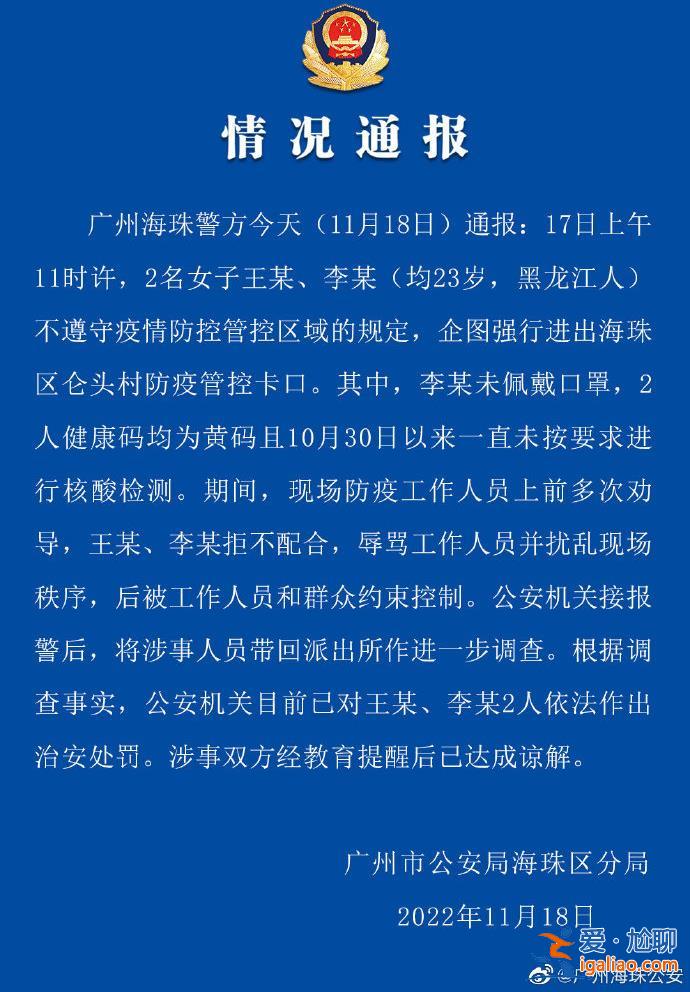 情况通报

广州海珠警方今天（11月18日）通报：17日上午11时许，2名女子王某、李某（均23岁，黑龙江人）不遵守疫情防控管控区域的规定，企图强行进出海珠区仑头村防疫管控卡口。其中，李某未佩戴口罩，2人健康码均为黄码且10月30日以来一直未按要求进行核酸检测。期间，现场防疫工作人员上前多次劝导，王某、李某拒不配合，辱骂工作人员并扰乱现场秩序，后被工作人员和群众约束控制。公安机关接报警后，将涉事人员带回派出所作进一步调查。根据调查事实，公安机关目前已对王某、李某2人依法作出治安处罚。涉事双方经教育提醒后已达成谅解。

广州市公安局海珠区分局

2022年11月18日

爱·尬聊
igaliao.com
广州海珠公安